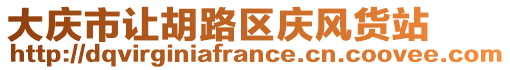 大庆市让胡路区庆风货站
http://dqvirginiafrance.cn.coovee.com